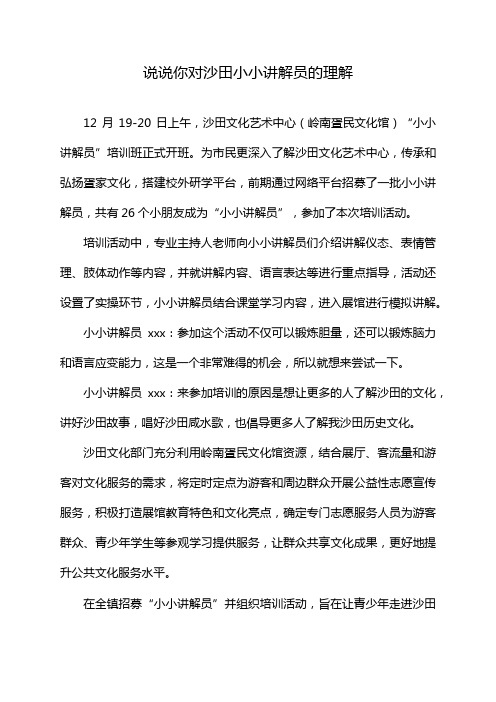 说说你对沙田小小讲解员的理解

12 月 19-20 日上午，沙田文化艺术中心（岭南疍民文化馆）“小小讲解员”培训班正式开班。为市民更深入了解沙田文化艺术中心，传承和弘扬疍家文化，搭建校外研学平台，前期通过网络平台招募了一批小小讲解员，共有 26 个小朋友成为“小小讲解员”，参加了本次培训活动。

培训活动中，专业主持人老师向小小讲解员们介绍讲解仪态、表情管理、肢体动作等内容，并就讲解内容、语言表达等进行重点指导，活动还设置了实操环节，小小讲解员结合课堂学习内容，进入展馆进行模拟讲解。

小小讲解员 xxx：参加这个活动不仅可以锻炼胆量，还可以锻炼脑力和语言应变能力，这是一个非常难得的机会，所以就想来尝试一下。

小小讲解员 xxx：来参加培训的原因是想让更多的人了解沙田的文化，讲好沙田故事，唱好沙田咸水歌，也倡导更多人了解我沙田历史文化。

沙田文化部门充分利用岭南疍民文化馆资源，结合展厅、客流量和游客对文化服务的需求，将定时定点为游客和周边群众开展公益性志愿宣传服务，积极打造展馆教育特色和文化亮点，确定专门志愿服务人员为游客群众、青少年学生等参观学习提供服务，让群众共享文化成果，更好地提升公共文化服务水平。

在全镇招募“小小讲解员”并组织培训活动，旨在让青少年走进沙田